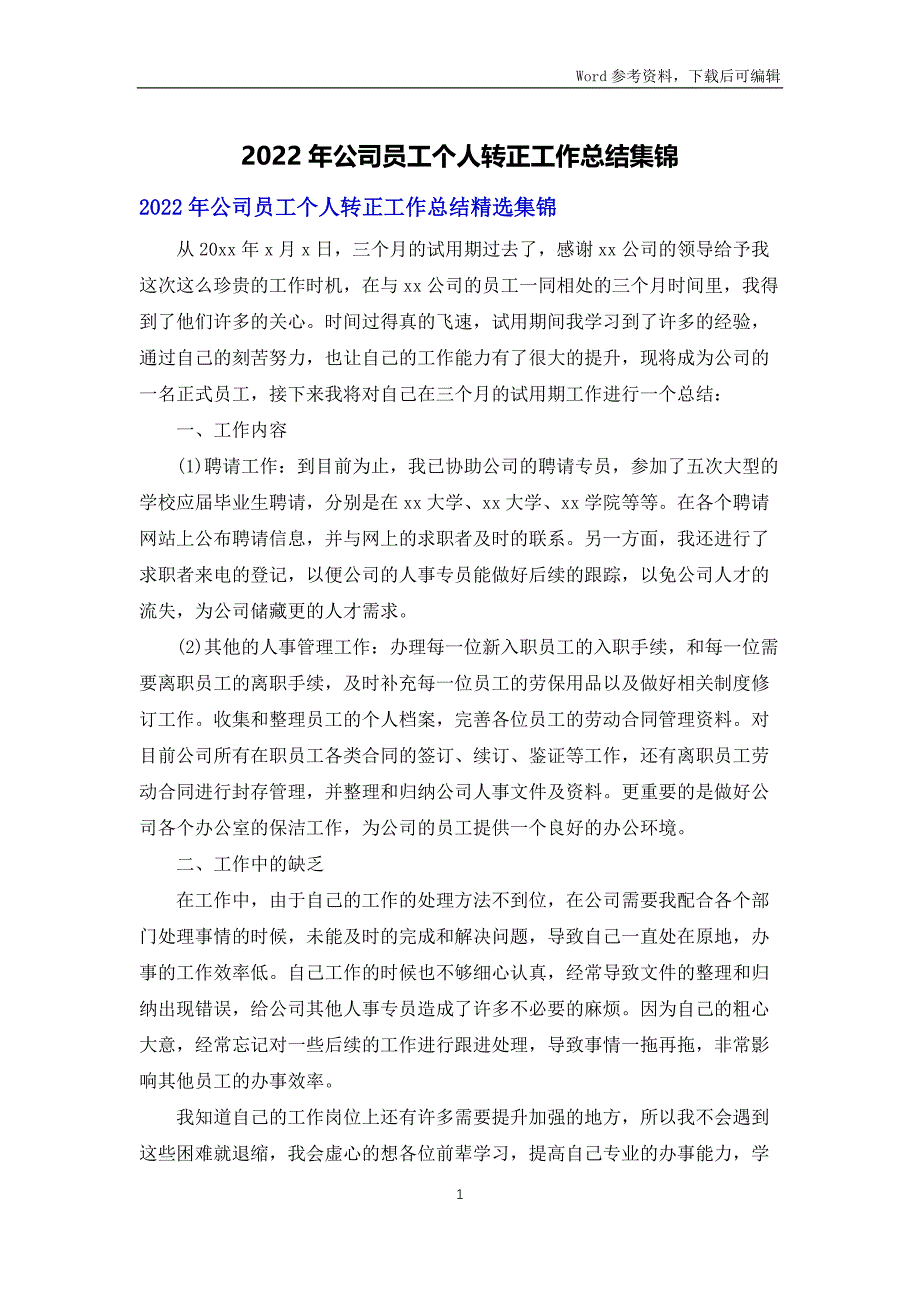 Word 参考资料，下载后可编辑

2022 年公司员工个人转正工作总结集锦

2022 年公司员工个人转正工作总结精选集锦

从 20xx 年 x 月 x 日，三个月的试用期过去了，感谢 xx 公司的领导给予我这次这么珍贵的工作时机，在与 xx 公司的员工一同相处的三个月时间里，我得到了他们许多的关心。时间过得真的飞速，试用期间我学习到了许多的经验，通过自己的刻苦努力，也让自己的工作能力有了很大的提升，现将成为公司的一名正式员工，接下来我将对自己在三个月的试用期工作进行一个总结：

一、工作内容

(1)聘请工作：到目前为止，我已协助公司的聘请专员，参加了五次大型的学校应届毕业生聘请，分别是在 xx 大学、xx 大学、xx 学院等等。在各个聘请网站上公布聘请信息，并与网上的求职者及时的联系。另一方面，我还进行了求职者来电的登记，以便公司的人事专员能做好后续的跟踪，以免公司人才的流失，为公司储藏更的人才需求。

(2)其他的人事管理工作：办理每一位新入职员工的入职手续，和每一位需要离职员工的离职手续，及时补充每一位员工的劳保用品以及做好相关制度修订工作。收集和整理员工的个人档案，完善各位员工的劳动合同管理资料。对目前公司所有在职员工各类合同的签订、续订、鉴证等工作，还有离职员工劳动合同进行封存管理，并整理和归纳公司人事文件及资料。更重要的是做好公司各个办公室的保洁工作，为公司的员工提供一个良好的办公环境。

二、工作中的缺乏

在工作中，由于自己的工作的处理方法不到位，在公司需要我配合各个部门处理事情的时候，未能及时的完成和解决问题，导致自己一直处在原地，办事的工作效率低。自己工作的时候也不够细心认真，经常导致文件的整理和归纳出现错误，给公司其他人事专员造成了许多不必要的麻烦。因为自己的粗心大意，经常忘记对一些后续的工作进行跟进处理，导致事情一拖再拖，非常影响其他员工的办事效率。

我知道自己的工作岗位上还有许多需要提升加强的地方，所以我不会遇到这些困难就退缩，我会虚心的想各位前辈学习，提高自己专业的办事能力，学

1